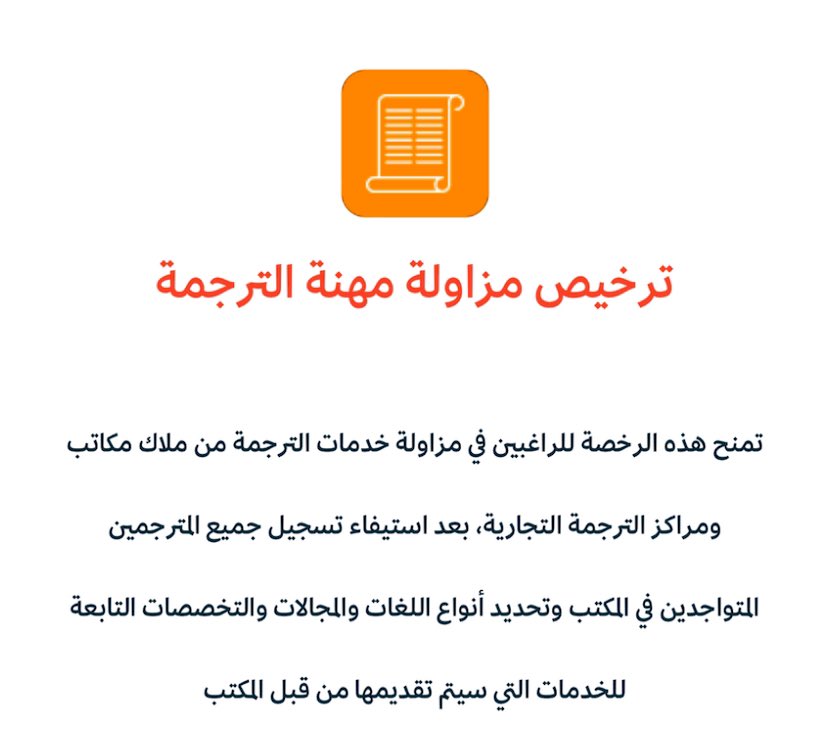 ترخيص مزاولة مهنة الترجمة

تمنح هذه الرخصة للراغبين في مزاولة خدمات الترجمة من ملاك مكاتب ومراكز الترجمة التجارية، بعد استيفاء تسجيل جميع المترجمين المتواجدين في المكتب وتحديد أنواع اللغات والمجالات والتخصصات التابعة للخدمات التي سيتم تقديمها من قبل المكتب